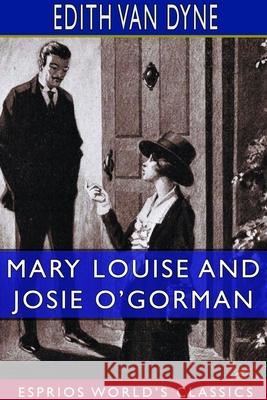 EDITH VAN DYNE

MARY LOUISE AND JOSIE O'GORMAN

Kraina Książek

ESPRIOS WORLD'S CLASSICS